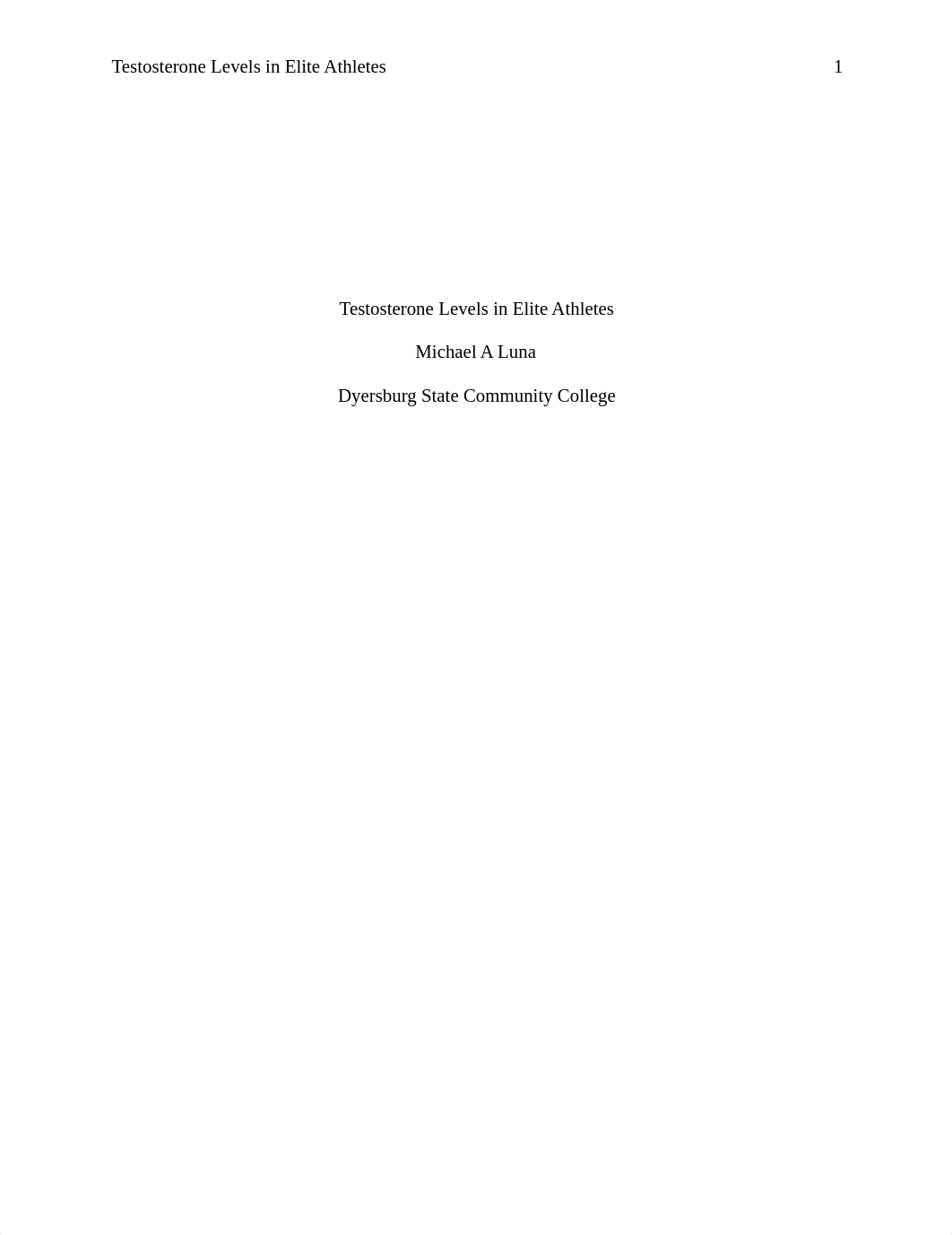 Testosterone Levels in Elite Athletes 1

Testosterone Levels in Elite Athletes

Michael A Luna

Dyersburg State Community College